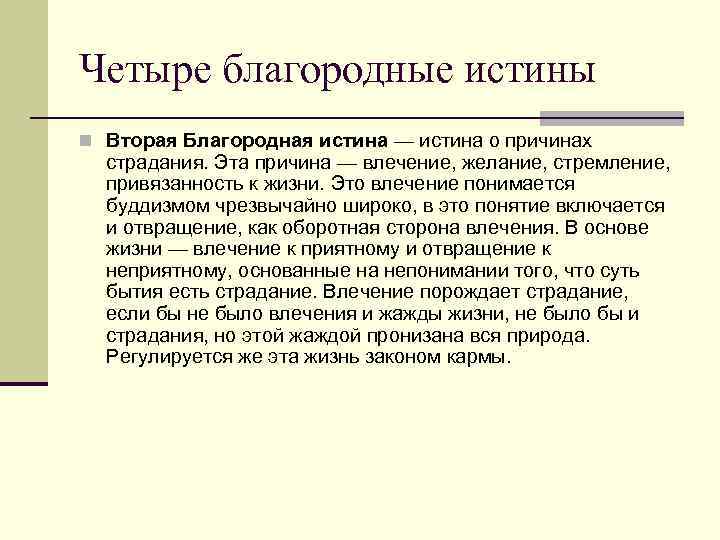 Четыре благородные истины

Вторая Благородная истина — истина о причинах страдания. Эта причина — влечение, желание, стремление, привязанность к жизни. Это влечение понимается буддизмом чрезвычайно широко, в это понятие включается и отвращение, как оборотная сторона влечения. В основе жизни — влечение к приятному и отвращение к неприятному, основанные на непонимании того, что суть бытия есть страдание. Влечение порождает страдание, если бы не было влечения и жажды жизни, не было бы и страдания, но этой жаждой пронизана вся природа. Регулируется же эта жизнь законом кармы.